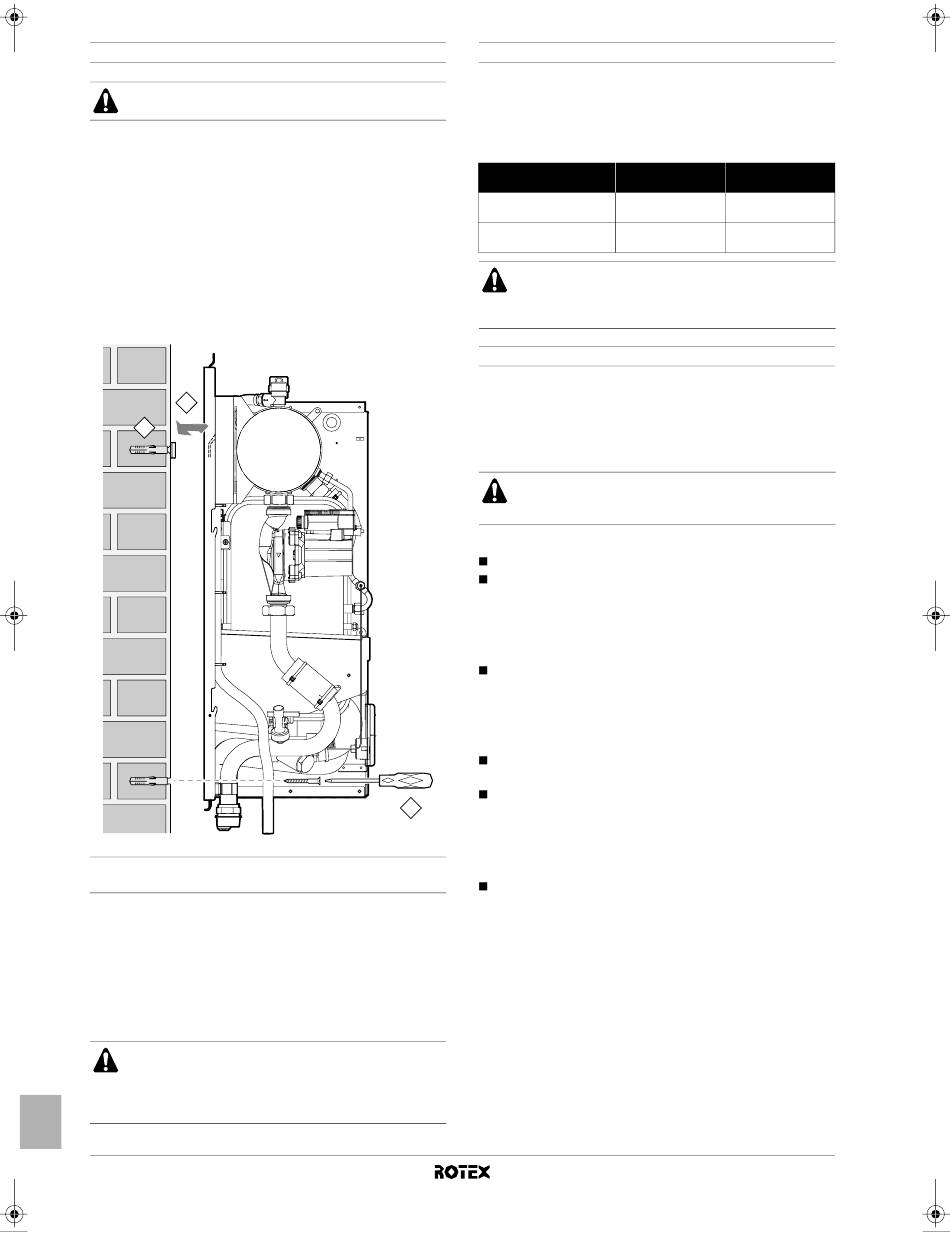 ROTEX